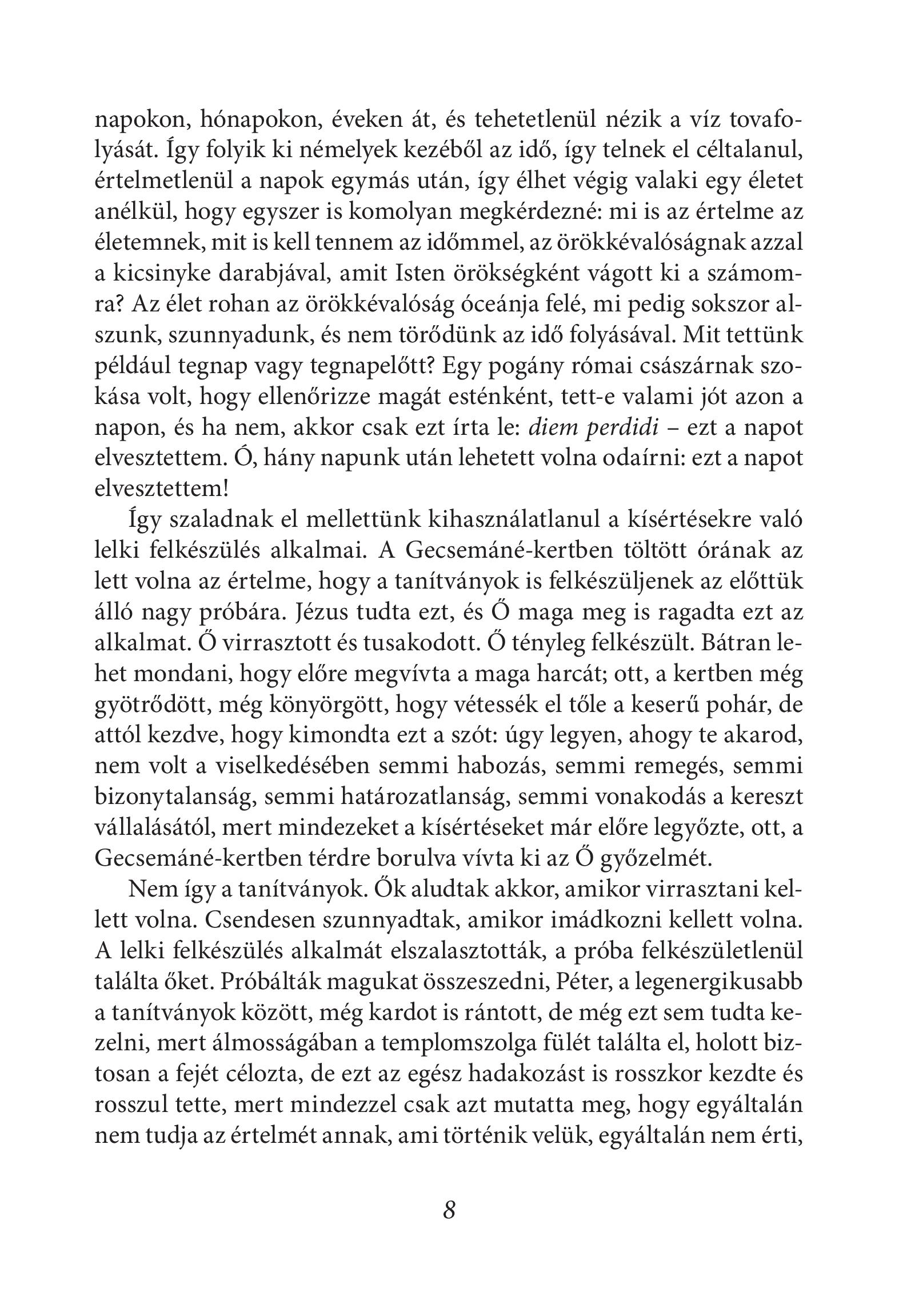 napokon, hónapokon, éveken át, és tehetetlenül nézik a víz tovafolyását. Így folyik ki némelyek kezéből az idő, így telnek el céltalanul, értelmetlenül a napok egymás után, így élhet végig valaki egy életet anélkül, hogy egyszer is komolyan megkérdezné: mi is az értelme az életemnek, mit is kell tennem az időmmel, az örökkévalóságnak azzal a kicsinyke darabjával, amit Isten örökségként vágott ki a számomra? Az élet rohan az örökkévalóság óceánja felé, mi pedig sokszor alszunk, szunnyadunk, és nem törődünk az idő folyásával. Mit tettünk például tegnap vagy tegnapelőtt? Egy pogány római császárnak szokása volt, hogy ellenőrizze magát esténként, tett-e valami jót azon a napon, és ha nem, akkor csak ezt írta le: diem perdidi – ezt a napot elvesztettem. Ó, hány napunk után lehetett volna odaírni: ezt a napot elvesztettem!

Így szaladnak el mellettünk kihasználatlanul a kísértésekre való lelki felkészülés alkalmai. A Gecsemáné-kertben töltött órának az lett volna az értelme, hogy a tanítványok is felkészüljenek az előttük álló nagy próbára. Jézus tudta ezt, és Ő maga meg is ragadta ezt az alkalmat. Ő virrasztott és tusakodott. Ő tényleg felkészült. Bátran lehet mondani, hogy előre megvívta a maga harcát; ott, a kertben még gyötrődött, még könyörgött, hogy vétessék el tőle a keserű pohár, de attól kezdve, hogy kimondta ezt a szót: úgy legyen, ahogy te akarod, nem volt a viselkedésében semmi habozás, semmi remegés, semmi bizonytalanság, semmi határozatlanság, semmi vonakodás a kereszt vállalásától, mert mindezeket a kísértéseket már előre legyőzte, ott, a Gecsemáné-kertben térdre borulva vívta ki az Ő győzelmét.

Nem így a tanítványok. Ők aludtak akkor, amikor virrasztani kellett volna. Csendesen szunnyadtak, amikor imádkozni kellett volna. A lelki felkészülés alkalmát elszalasztották, a próba felkészületlenül találta őket. Próbálták magukat összeszedni, Péter, a legenergikusabb a tanítványok között, még kardot is rántott, de még ezt sem tudta kezelni, mert álmosságában a templomszolga fülét találta el, holott biztosan a fejét célozta, de ezt az egész hadakozást is rosszkor kezdte és rosszul tette, mert mindezzel csak azt mutatta meg, hogy egyáltalán nem tudja az értelmét annak, ami történik velük, egyáltalán nem érti,

8